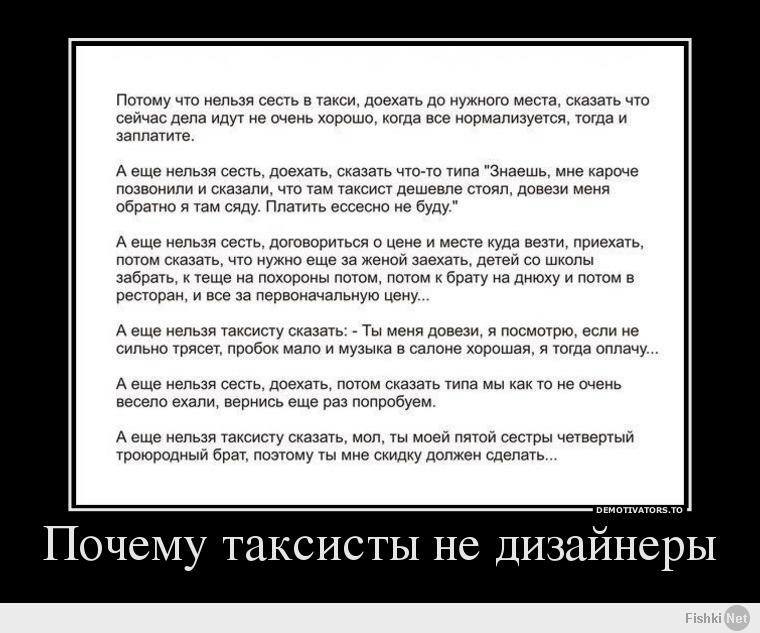 Потому что нельзя сесть в такси, доехать до нужного места, сказать что сейчас дела идут не очень хорошо, когда все нормализуется, тогда и заплатите.

А еще нельзя сесть, доехать, сказать что-то типа "Знаешь, мне кароче позвонили и сказали, что там таксист дешевле стоял, довези меня обратно я там сяду. Платить ессесно не буду."

А еще нельзя сесть, договориться о цене и месте куда везти, приехать, потом сказать, что нужно еще за женой заехать, детей со школы забрать, к теще на похороны потом, потом к брату на днюху и потом в ресторан, и все за первоначальную цену...

А еще нельзя таксисту сказать: - Ты меня довези, я посмотрю, если не сильно трясет, пробок мало и музыка в салоне хорошая, я тогда оплачу...

А еще нельзя сесть, доехать, потом сказать типа мы как то не очень весело ехали, вернись еще раз попробуем.

А еще нельзя таксисту сказать, мол, ты моей пятой сестры четвертый троюродный брат, поэтому ты мне скидку должен сделать...

DEMOTIVATORS.TO

Почему таксисты не дизайнеры

Fishki Net